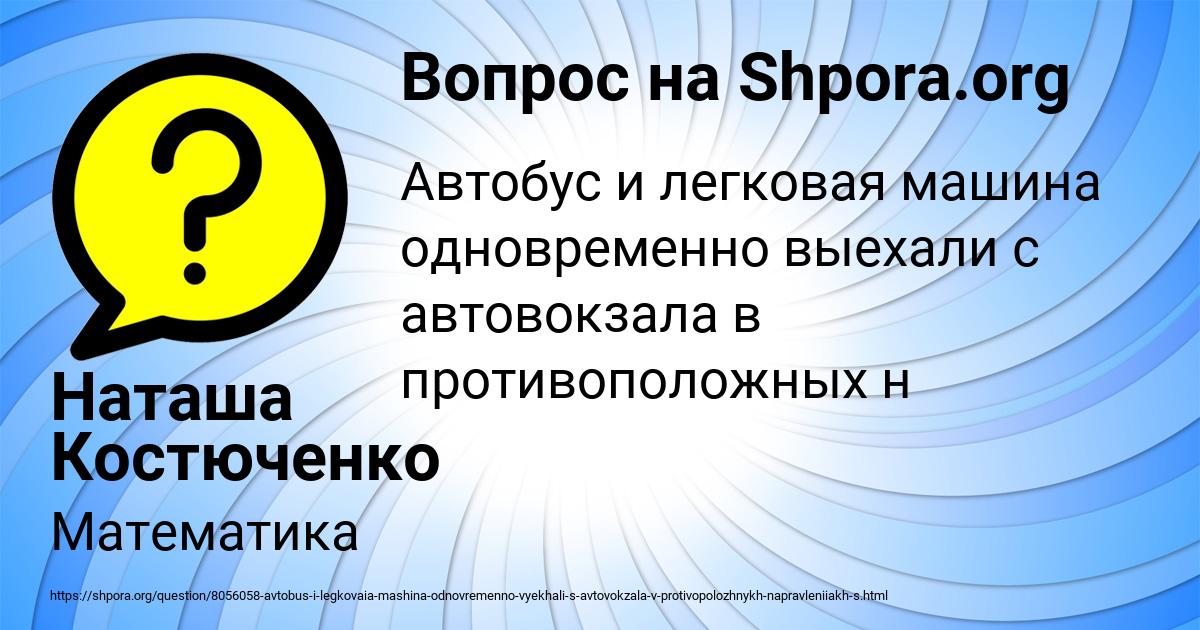 Вопрос на Shpora.org

?

Автобус и легковая машина одновременно выехали с автовокзала в противоположных н

Наташа Костюченко

Математика

https://shpora.org/question/8056058-avtobus-i-legkovaia-mashina-odnovremenno-vyekhali-s-avtovokzala-v-protivopolozhnykh-napravleniiakh-s.html